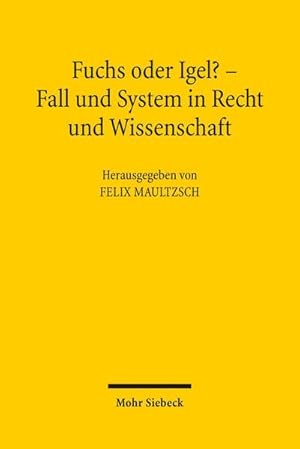 Fuchs oder Igel? –
Fall und System in Recht und Wissenschaft

Herausgegeben von
FELIX MAULTZSCH

Mohr Siebeck